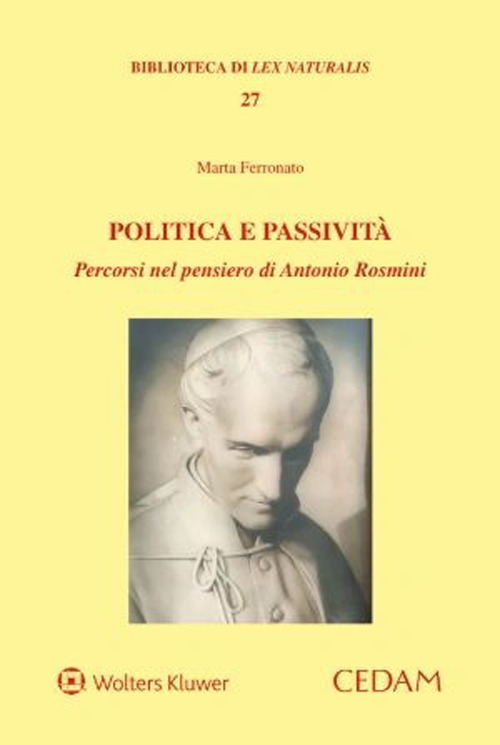 BIBLIOTECA DI LEX NATURALIS
27

Marta Ferronato

POLITICA E PASSIVITÀ
Percorsi nel pensiero di Antonio Rosmini

Wolters Kluwer

CEDAM